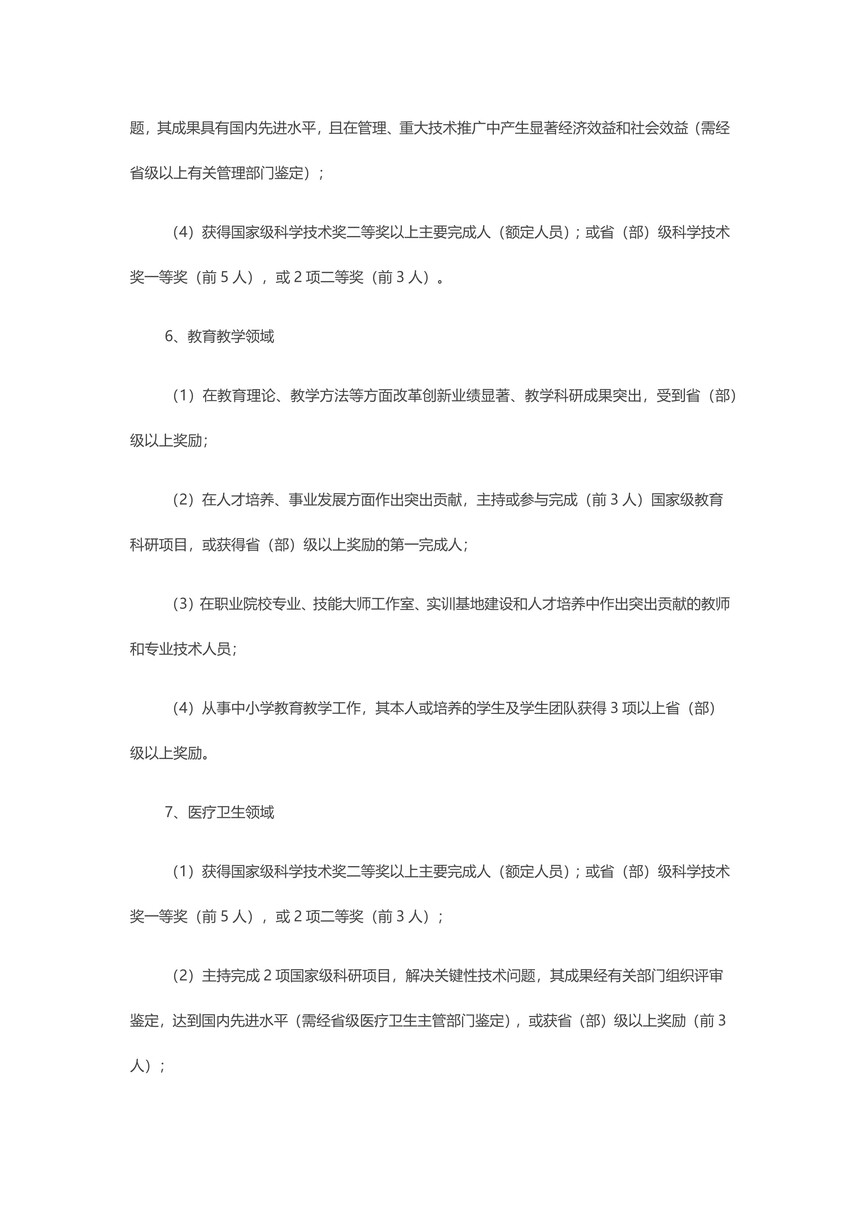 题，其成果具有国内先进水平，且在管理、重大技术推广中产生显著经济效益和社会效益（需经省级以上有关管理部门鉴定）；

（4）获得国家级科学技术奖二等奖以上主要完成人（额定人员）；或省（部）级科学技术奖一等奖（前 5 人），或 2 项二等奖（前 3 人）。

6、教育教学领域

（1）在教育理论、教学方法等方面改革创新业绩显著、教学科研成果突出，受到省（部）级以上奖励；

（2）在人才培养、事业发展方面作出突出贡献，主持或参与完成（前 3 人）国家级教育科研项目，或获得省（部）级以上奖励的第一完成人；

（3）在职业院校专业、技能大师工作室、实训基地建设和人才培养中作出突出贡献的教师和专业技术人员；

（4）从事中小学教育教学工作，其本人或培养的学生及学生团队获得 3 项以上省（部）级以上奖励。

7、医疗卫生领域

（1）获得国家级科学技术奖二等奖以上主要完成人（额定人员）；或省（部）级科学技术奖一等奖（前 5 人），或 2 项二等奖（前 3 人）；

（2）主持完成 2 项国家级科研项目，解决关键性技术问题，其成果经有关部门组织评审鉴定，达到国内先进水平（需经省级医疗卫生主管部门鉴定），或获省（部）级以上奖励（前 3 人）；